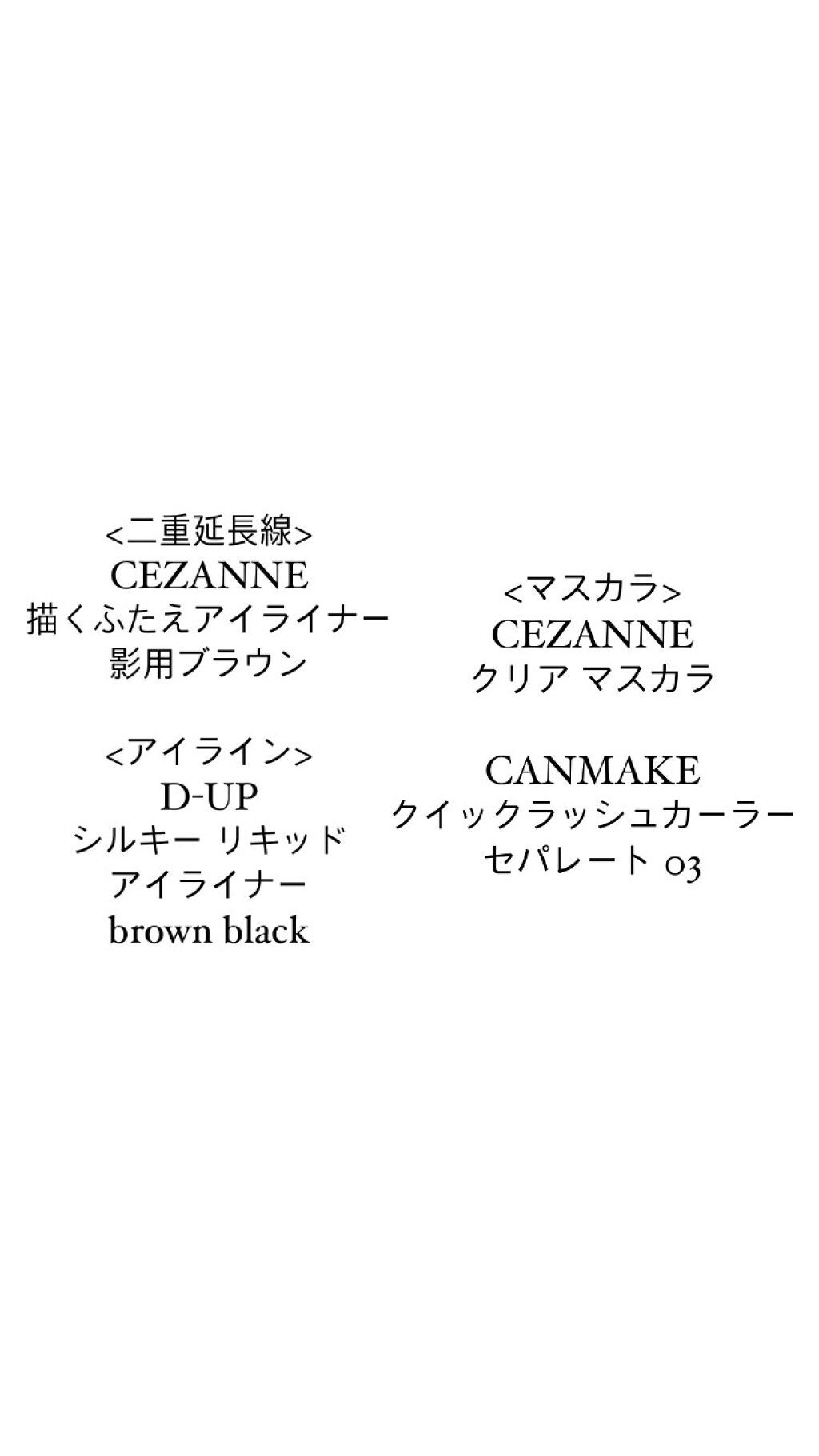 <二重延長線>
CEZANNE
描くふたえアイライナー
影用ブラウン

<アイライン>
D-UP
シルキー リキッド
アイライナー
brown black

<マスカラ>
CEZANNE
クリア マスカラ

CANMAKE
クイックラッシュカーラー
セパレート 03